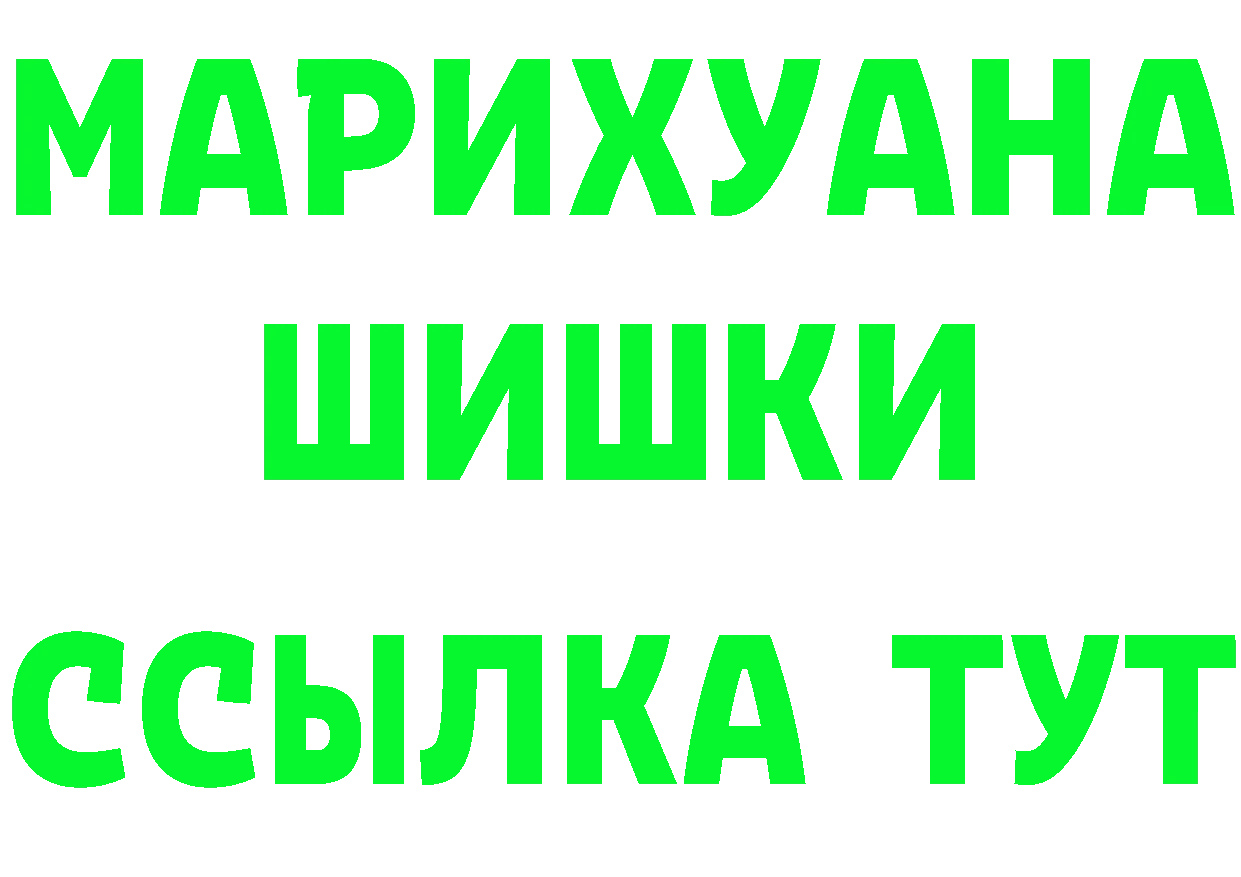 МАРИХУАНА
ШИШКИ
ССЫЛКА ТУТ